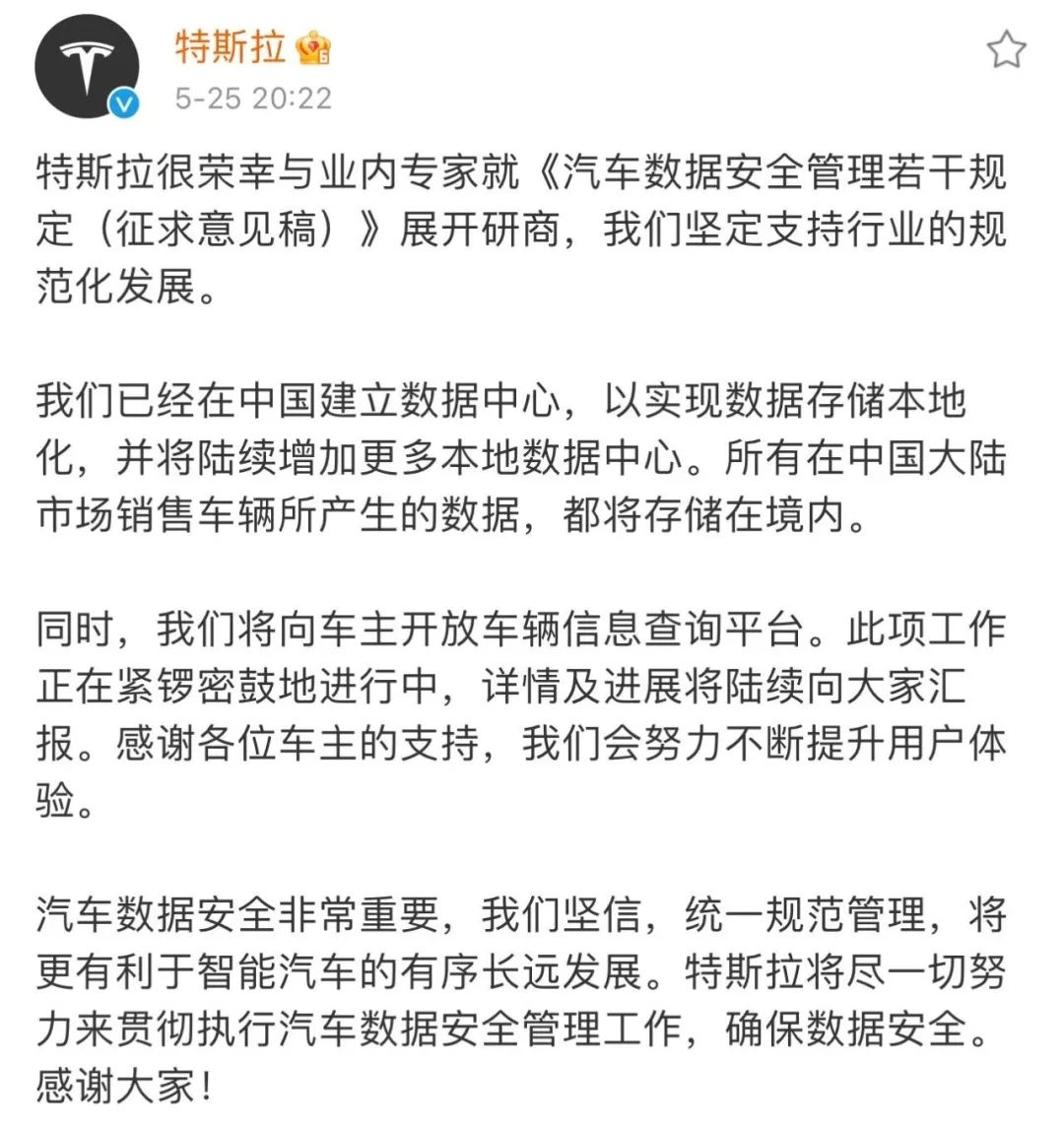 特斯拉
5-25 20:22

特斯拉很荣幸与业内专家就《汽车数据安全管理若干规定（征求意见稿）》展开研商，我们坚定支持行业的规范化发展。

我们已经在中国建立数据中心，以实现数据存储本地化，并将陆续增加更多本地数据中心。所有在中国大陆市场销售车辆所产生的数据，都将存储在境内。

同时，我们将向车主开放车辆信息查询平台。此项工作正在紧锣密鼓地进行中，详情及进展将陆续向大家汇报。感谢各位车主的支持，我们会努力不断提升用户体验。

汽车数据安全非常重要，我们坚信，统一规范管理，将更有利于智能汽车的有序长远发展。特斯拉将尽一切努力来贯彻执行汽车数据安全管理工作，确保数据安全。感谢大家！